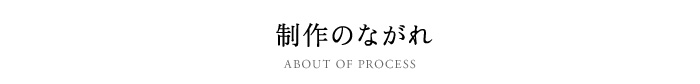 制作のながれ

ABOUT OF PROCESS